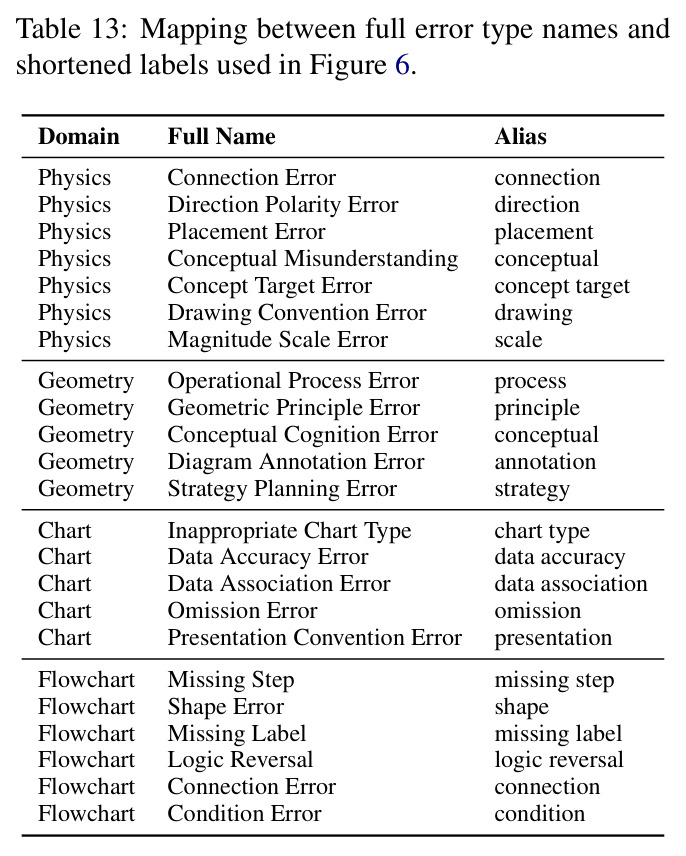 Table 13: Mapping between full error type names and shortened labels used in Figure 6.

| Domain | Full Name | Alias |
|---|---|---|
| Physics | Connection Error | connection |
| Physics | Direction Polarity Error | direction |
| Physics | Placement Error | placement |
| Physics | Conceptual Misunderstanding | conceptual |
| Physics | Concept Target Error | concept target |
| Physics | Drawing Convention Error | drawing |
| Physics | Magnitude Scale Error | scale |
| Geometry | Operational Process Error | process |
| Geometry | Geometric Principle Error | principle |
| Geometry | Conceptual Cognition Error | conceptual |
| Geometry | Diagram Annotation Error | annotation |
| Geometry | Strategy Planning Error | strategy |
| Chart | Inappropriate Chart Type | chart type |
| Chart | Data Accuracy Error | data accuracy |
| Chart | Data Association Error | data association |
| Chart | Omission Error | omission |
| Chart | Presentation Convention Error | presentation |
| Flowchart | Missing Step | missing step |
| Flowchart | Shape Error | shape |
| Flowchart | Missing Label | missing label |
| Flowchart | Logic Reversal | logic reversal |
| Flowchart | Connection Error | connection |
| Flowchart | Condition Error | condition |